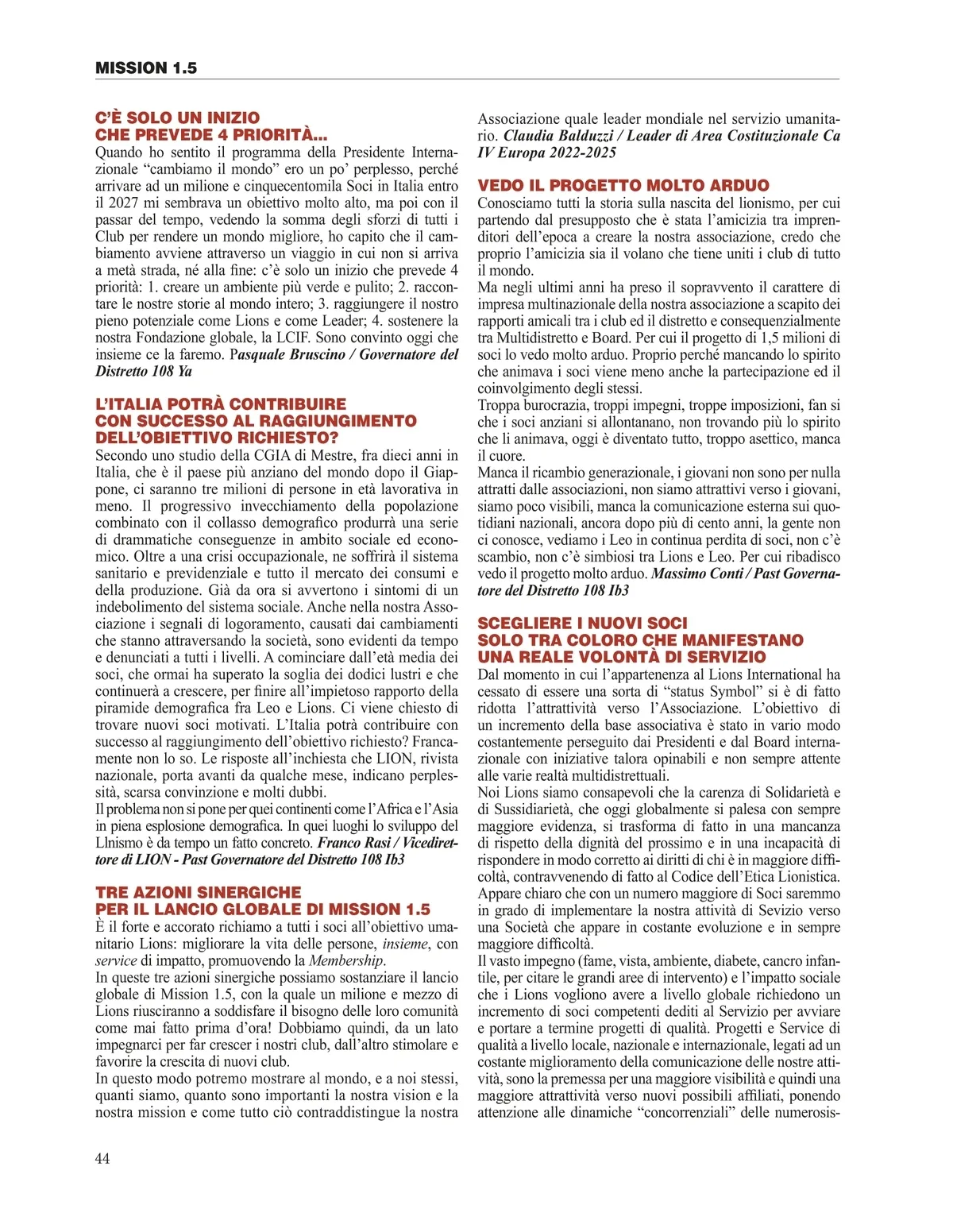 MISSION 1.5

C'È SOLO UN INIZIO CHE PREVEDE 4 PRIORITÀ...
Quando ho sentito il programma della Presidente Internazionale "cambiamo il mondo" ero un po' perplesso, perché arrivare ad un milione e cinquecentomila Soci in Italia entro il 2027 mi sembrava un obiettivo molto alto, ma poi con il passar del tempo, vedendo la somma degli sforzi di tutti i Club per rendere un mondo migliore, ho capito che il cambiamento avviene attraverso un viaggio in cui non si arriva a metà strada, né alla fine: c'è solo un inizio che prevede 4 priorità: 1. creare un ambiente più verde e pulito; 2. raccontare le nostre storie al mondo intero; 3. raggiungere il nostro pieno potenziale come Lions e come Leader; 4. sostenere la nostra Fondazione globale, la LCIF. Sono convinto oggi che insieme ce la faremo. Pasquale Bruscino / Governatore del Distretto 108 Ya

L'ITALIA POTRÀ CONTRIBUIRE CON SUCCESSO AL RAGGIUNGIMENTO DELL'OBIETTIVO RICHIESTO?
Secondo uno studio della CGIA di Mestre, fra dieci anni in Italia, che è il paese più anziano del mondo dopo il Giappone, ci saranno tre milioni di persone in età lavorativa in meno. Il progressivo invecchiamento della popolazione combinato con il collasso demografico produrrà una serie di drammatiche conseguenze in ambito sociale ed economico. Oltre a una crisi occupazionale, ne soffrirà il sistema sanitario e previdenziale e tutto il mercato dei consumi e della produzione. Già da ora si avvertono i sintomi di un indebolimento del sistema sociale. Anche nella nostra Associazione i segnali di logoramento, causati dai cambiamenti che stanno attraversando la società, sono evidenti da tempo e denunciati a tutti i livelli. A cominciare dall'età media dei soci, che ormai ha superato la soglia dei dodici lustri e che continuerà a crescere, per finire all'impietoso rapporto della piramide demografica fra Leo e Lions. Ci viene chiesto di trovare nuovi soci motivati. L'Italia potrà contribuire con successo al raggiungimento dell'obiettivo richiesto? Francamente non lo so. Le risposte all'inchiesta che LION, rivista nazionale, porta avanti da qualche mese, indicano perplessità, scarsa convinzione e molti dubbi.
Il problema non si pone per quei continenti come l'Africa e l'Asia in piena esplosione demografica. In quei luoghi lo sviluppo del Llnismo è da tempo un fatto concreto. Franco Rasi / Vicedirettore di LION - Past Governatore del Distretto 108 Ib3

TRE AZIONI SINERGICHE PER IL LANCIO GLOBALE DI MISSION 1.5
È il forte e accorato richiamo a tutti i soci all'obiettivo umanitario Lions: migliorare la vita delle persone, insieme, con service di impatto, promuovendo la Membership.
In queste tre azioni sinergiche possiamo sostanziare il lancio globale di Mission 1.5, con la quale un milione e mezzo di Lions riusciranno a soddisfare il bisogno delle loro comunità come mai fatto prima d'ora! Dobbiamo quindi, da un lato impegnarci per far crescer i nostri club, dall'altro stimolare e favorire la crescita di nuovi club.
In questo modo potremo mostrare al mondo, e a noi stessi, quanti siamo, quanto sono importanti la nostra vision e la nostra mission e come tutto ciò contraddistingue la nostra Associazione quale leader mondiale nel servizio umanitario. Claudia Balduzzi / Leader di Area Costituzionale Ca IV Europa 2022-2025

VEDO IL PROGETTO MOLTO ARDUO
Conosciamo tutti la storia sulla nascita del lionismo, per cui partendo dal presupposto che è stata l'amicizia tra imprenditori dell'epoca a creare la nostra associazione, credo che proprio l'amicizia sia il volano che tiene uniti i club di tutto il mondo.
Ma negli ultimi anni ha preso il sopravvento il carattere di impresa multinazionale della nostra associazione a scapito dei rapporti amicali tra i club ed il distretto e consequenzialmente tra Multidistretto e Board. Per cui il progetto di 1,5 milioni di soci lo vedo molto arduo. Proprio perché mancando lo spirito che animava i soci viene meno anche la partecipazione ed il coinvolgimento degli stessi.
Troppa burocrazia, troppi impegni, troppe imposizioni, fan si che i soci anziani si allontanano, non trovando più lo spirito che li animava, oggi è diventato tutto, troppo asettico, manca il cuore.
Manca il ricambio generazionale, i giovani non sono per nulla attratti dalle associazioni, non siamo attrattivi verso i giovani, siamo poco visibili, manca la comunicazione esterna sui quotidiani nazionali, ancora dopo più di cento anni, la gente non ci conosce, vediamo i Leo in continua perdita di soci, non c'è scambio, non c'è simbiosi tra Lions e Leo. Per cui ribadisco vedo il progetto molto arduo. Massimo Conti / Past Governatore del Distretto 108 Ib3

SCEGLIERE I NUOVI SOCI SOLO TRA COLORO CHE MANIFESTANO UNA REALE VOLONTÀ DI SERVIZIO
Dal momento in cui l'appartenenza al Lions International ha cessato di essere una sorta di "status Symbol" si è di fatto ridotta l'attrattività verso l'Associazione. L'obiettivo di un incremento della base associativa è stato in vario modo costantemente perseguito dai Presidenti e dal Board internazionale con iniziative talora opinabili e non sempre attente alle varie realtà multidistrettuali.
Noi Lions siamo consapevoli che la carenza di Solidarietà e di Sussidiarietà, che oggi globalmente si palesa con sempre maggiore evidenza, si trasforma di fatto in una mancanza di rispetto della dignità del prossimo e in una incapacità di rispondere in modo corretto ai diritti di chi è in maggiore difficoltà, contravvenendo di fatto al Codice dell'Etica Lionistica. Appare chiaro che con un numero maggiore di Soci saremmo in grado di implementare la nostra attività di Sevizio verso una Società che appare in costante evoluzione e in sempre maggiore difficoltà.
Il vasto impegno (fame, vista, ambiente, diabete, cancro infantile, per citare le grandi aree di intervento) e l'impatto sociale che i Lions vogliono avere a livello globale richiedono un incremento di soci competenti dediti al Servizio per avviare e portare a termine progetti di qualità. Progetti e Service di qualità a livello locale, nazionale e internazionale, legati ad un costante miglioramento della comunicazione delle nostre attività, sono la premessa per una maggiore visibilità e quindi una maggiore attrattività verso nuovi possibili affiliati, ponendo attenzione alle dinamiche "concorrenziali" delle numerosis-

44